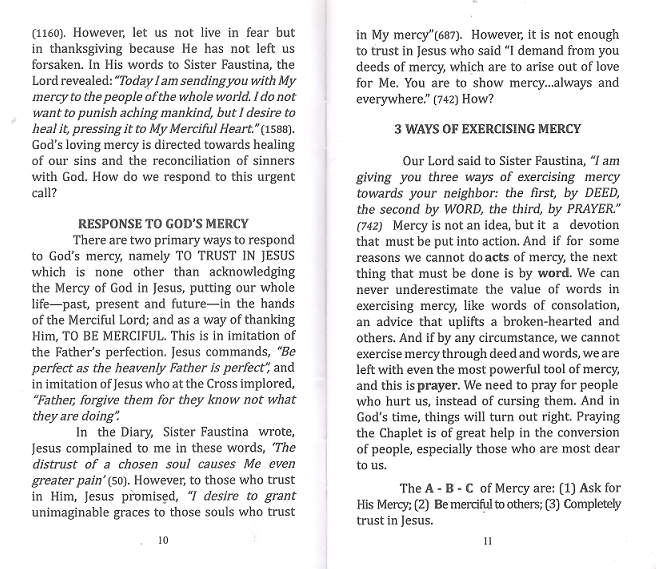 (1160). However, let us not live in fear but in thanksgiving because He has not left us forsaken. In His words to Sister Faustina, the Lord revealed: "Today I am sending you with My mercy to the people of the whole world. I do not want to punish aching mankind, but I desire to heal it, pressing it to My Merciful Heart." (1588). God's loving mercy is directed towards healing of our sins and the reconciliation of sinners with God. How do we respond to this urgent call?

RESPONSE TO GOD'S MERCY

There are two primary ways to respond to God's mercy, namely TO TRUST IN JESUS which is none other than acknowledging the Mercy of God in Jesus, putting our whole life—past, present and future—in the hands of the Merciful Lord; and as a way of thanking Him, TO BE MERCIFUL. This is in imitation of the Father's perfection. Jesus commands, "Be perfect as the heavenly Father is perfect", and in imitation of Jesus who at the Cross implored, "Father, forgive them for they know not what they are doing".

In the Diary, Sister Faustina wrote, Jesus complained to me in these words, 'The distrust of a chosen soul causes Me even greater pain' (50). However, to those who trust in Him, Jesus promised, "I desire to grant unimaginable graces to those souls who trust

10

in My mercy"(687). However, it is not enough to trust in Jesus who said "I demand from you deeds of mercy, which are to arise out of love for Me. You are to show mercy...always and everywhere." (742) How?

3 WAYS OF EXERCISING MERCY

Our Lord said to Sister Faustina, "I am giving you three ways of exercising mercy towards your neighbor: the first, by DEED, the second by WORD, the third, by PRAYER." (742) Mercy is not an idea, but it a devotion that must be put into action. And if for some reasons we cannot do acts of mercy, the next thing that must be done is by word. We can never underestimate the value of words in exercising mercy, like words of consolation, an advice that uplifts a broken-hearted and others. And if by any circumstance, we cannot exercise mercy through deed and words, we are left with even the most powerful tool of mercy, and this is prayer. We need to pray for people who hurt us, instead of cursing them. And in God's time, things will turn out right. Praying the Chaplet is of great help in the conversion of people, especially those who are most dear to us.

The A - B - C of Mercy are: (1) Ask for His Mercy; (2) Be merciful to others; (3) Completely trust in Jesus.

11